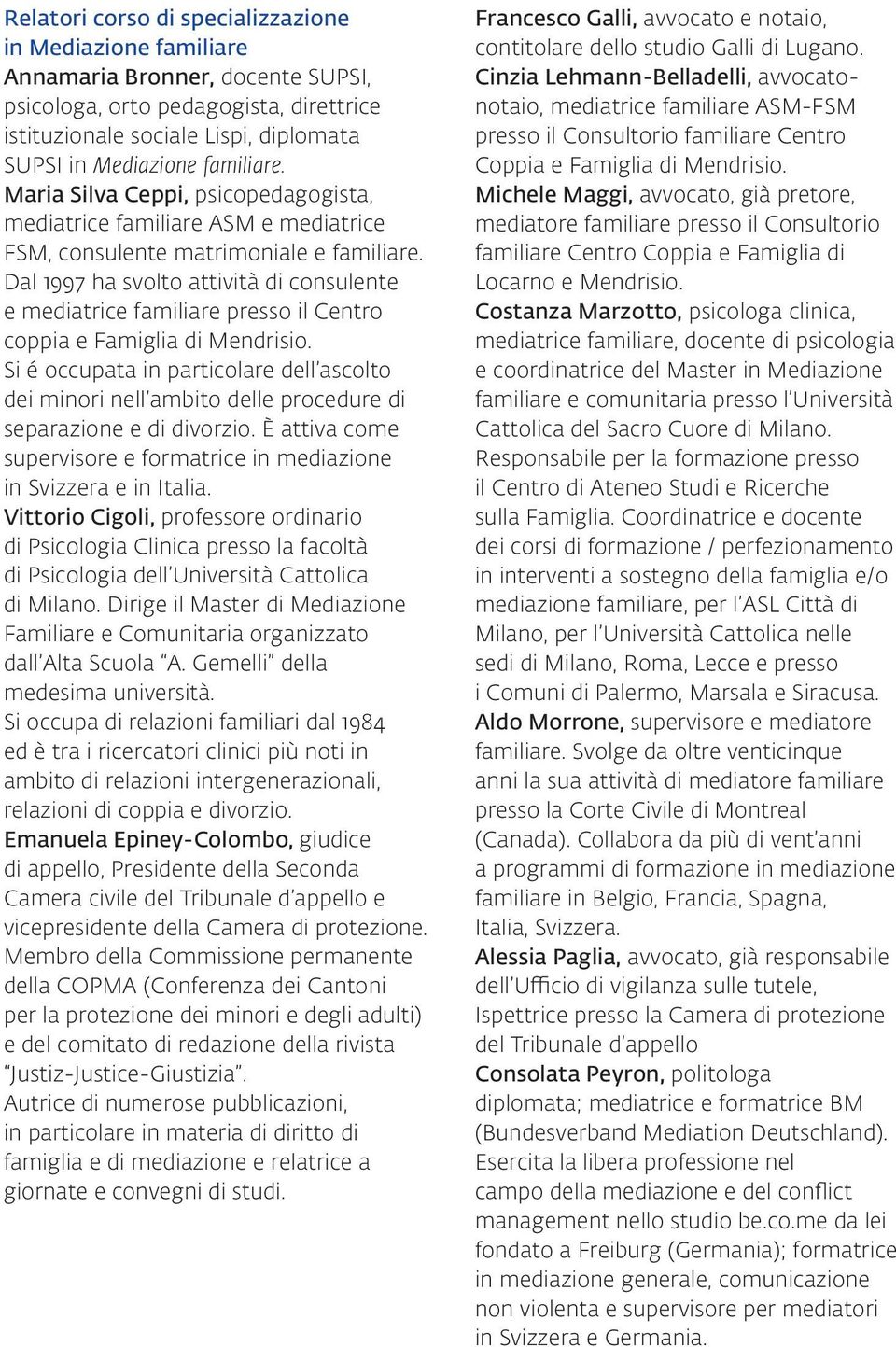 Relatori corso di specializzazione in Mediazione familiare

Annamaria Bronner, docente SUPSI, psicologa, orto pedagogista, direttrice istituzionale sociale Lispi, diplomata SUPSI in Mediazione familiare.

Maria Silva Ceppi, psicopedagogista, mediatrice familiare ASM e mediatrice FSM, consulente matrimoniale e familiare. Dal 1997 ha svolto attività di consulente e mediatrice familiare presso il Centro coppia e Famiglia di Mendrisio. Si é occupata in particolare dell'ascolto dei minori nell'ambito delle procedure di separazione e di divorzio. È attiva come supervisore e formatrice in mediazione in Svizzera e in Italia.

Vittorio Cigoli, professore ordinario di Psicologia Clinica presso la facoltà di Psicologia dell'Università Cattolica di Milano. Dirige il Master di Mediazione Familiare e Comunitaria organizzato dall'Alta Scuola "A. Gemelli" della medesima università. Si occupa di relazioni familiari dal 1984 ed è tra i ricercatori clinici più noti in ambito di relazioni intergenerazionali, relazioni di coppia e divorzio.

Emanuela Epiney-Colombo, giudice di appello, Presidente della Seconda Camera civile del Tribunale d'appello e vicepresidente della Camera di protezione. Membro della Commissione permanente della COPMA (Conferenza dei Cantoni per la protezione dei minori e degli adulti) e del comitato di redazione della rivista "Justiz-Justice-Giustizia". Autrice di numerose pubblicazioni, in particolare in materia di diritto di famiglia e di mediazione e relatrice a giornate e convegni di studi.

Francesco Galli, avvocato e notaio, contitolare dello studio Galli di Lugano.

Cinzia Lehmann-Belladelli, avvocato-notaio, mediatrice familiare ASM-FSM presso il Consultorio familiare Centro Coppia e Famiglia di Mendrisio.

Michele Maggi, avvocato, già pretore, mediatore familiare presso il Consultorio familiare Centro Coppia e Famiglia di Locarno e Mendrisio.

Costanza Marzotto, psicologa clinica, mediatrice familiare, docente di psicologia e coordinatrice del Master in Mediazione familiare e comunitaria presso l'Università Cattolica del Sacro Cuore di Milano. Responsabile per la formazione presso il Centro di Ateneo Studi e Ricerche sulla Famiglia. Coordinatrice e docente dei corsi di formazione / perfezionamento in interventi a sostegno della famiglia e/o mediazione familiare, per l'ASL Città di Milano, per l'Università Cattolica nelle sedi di Milano, Roma, Lecce e presso i Comuni di Palermo, Marsala e Siracusa.

Aldo Morrone, supervisore e mediatore familiare. Svolge da oltre venticinque anni la sua attività di mediatore familiare presso la Corte Civile di Montreal (Canada). Collabora da più di vent'anni a programmi di formazione in mediazione familiare in Belgio, Francia, Spagna, Italia, Svizzera.

Alessia Paglia, avvocato, già responsabile dell'Ufficio di vigilanza sulle tutele, Ispettrice presso la Camera di protezione del Tribunale d'appello

Consolata Peyron, politologa diplomata; mediatrice e formatrice BM (Bundesverband Mediation Deutschland). Esercita la libera professione nel campo della mediazione e del conflict management nello studio be.co.me da lei fondato a Freiburg (Germania); formatrice in mediazione generale, comunicazione non violenta e supervisore per mediatori in Svizzera e Germania.